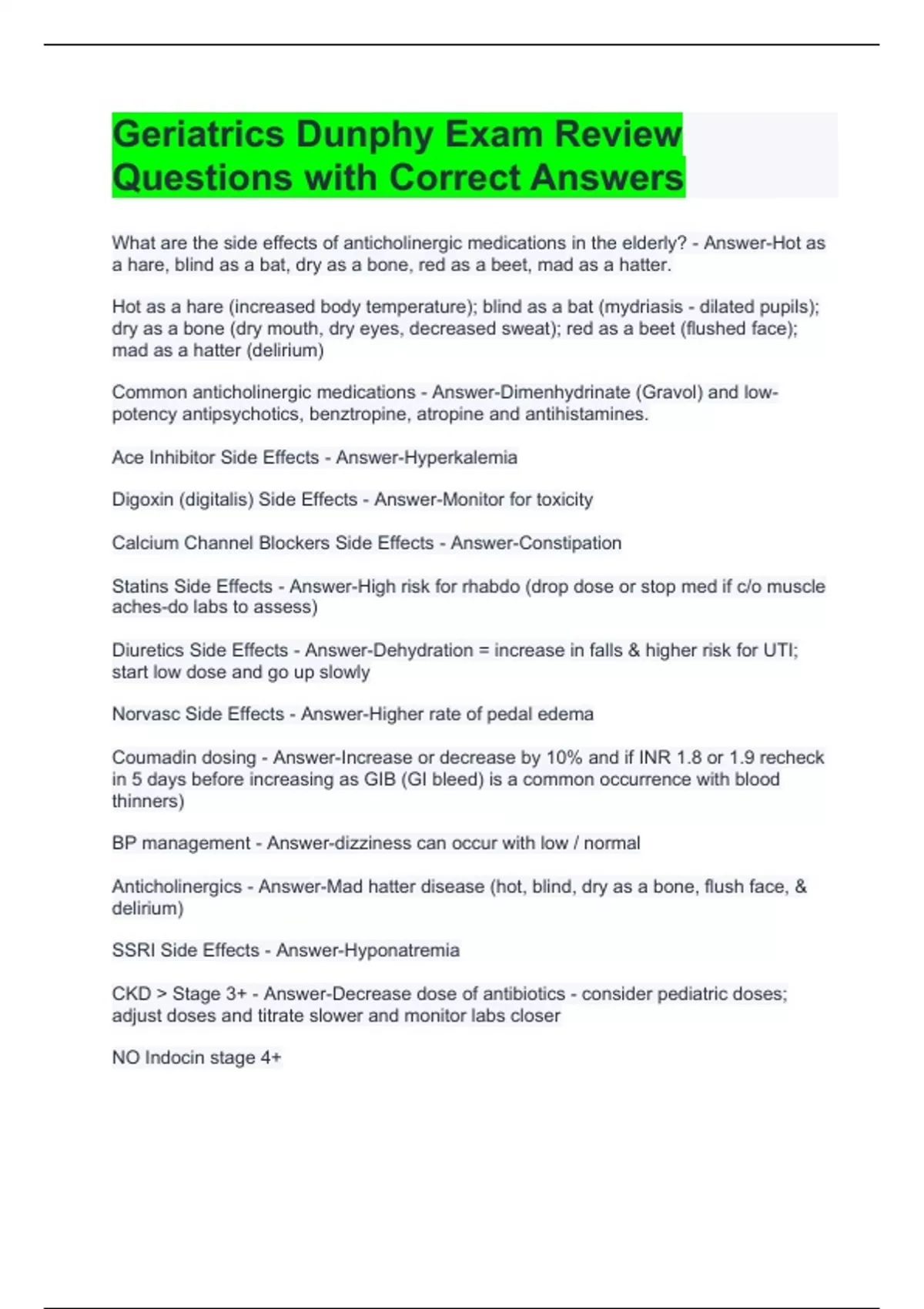 Geriatrics Dunphy Exam Review Questions with Correct Answers

What are the side effects of anticholinergic medications in the elderly? - Answer-Hot as a hare, blind as a bat, dry as a bone, red as a beet, mad as a hatter.

Hot as a hare (increased body temperature); blind as a bat (mydriasis - dilated pupils); dry as a bone (dry mouth, dry eyes, decreased sweat); red as a beet (flushed face); mad as a hatter (delirium)

Common anticholinergic medications - Answer-Dimenhydrinate (Gravol) and low-potency antipsychotics, benztropine, atropine and antihistamines.

Ace Inhibitor Side Effects - Answer-Hyperkalemia

Digoxin (digitalis) Side Effects - Answer-Monitor for toxicity

Calcium Channel Blockers Side Effects - Answer-Constipation

Statins Side Effects - Answer-High risk for rhabdo (drop dose or stop med if c/o muscle aches-do labs to assess)

Diuretics Side Effects - Answer-Dehydration = increase in falls & higher risk for UTI; start low dose and go up slowly

Norvasc Side Effects - Answer-Higher rate of pedal edema

Coumadin dosing - Answer-Increase or decrease by 10% and if INR 1.8 or 1.9 recheck in 5 days before increasing as GIB (GI bleed) is a common occurrence with blood thinners)

BP management - Answer-dizziness can occur with low / normal

Anticholinergics - Answer-Mad hatter disease (hot, blind, dry as a bone, flush face, & delirium)

SSRI Side Effects - Answer-Hyponatremia

CKD > Stage 3+ - Answer-Decrease dose of antibiotics - consider pediatric doses; adjust doses and titrate slower and monitor labs closer

NO Indocin stage 4+